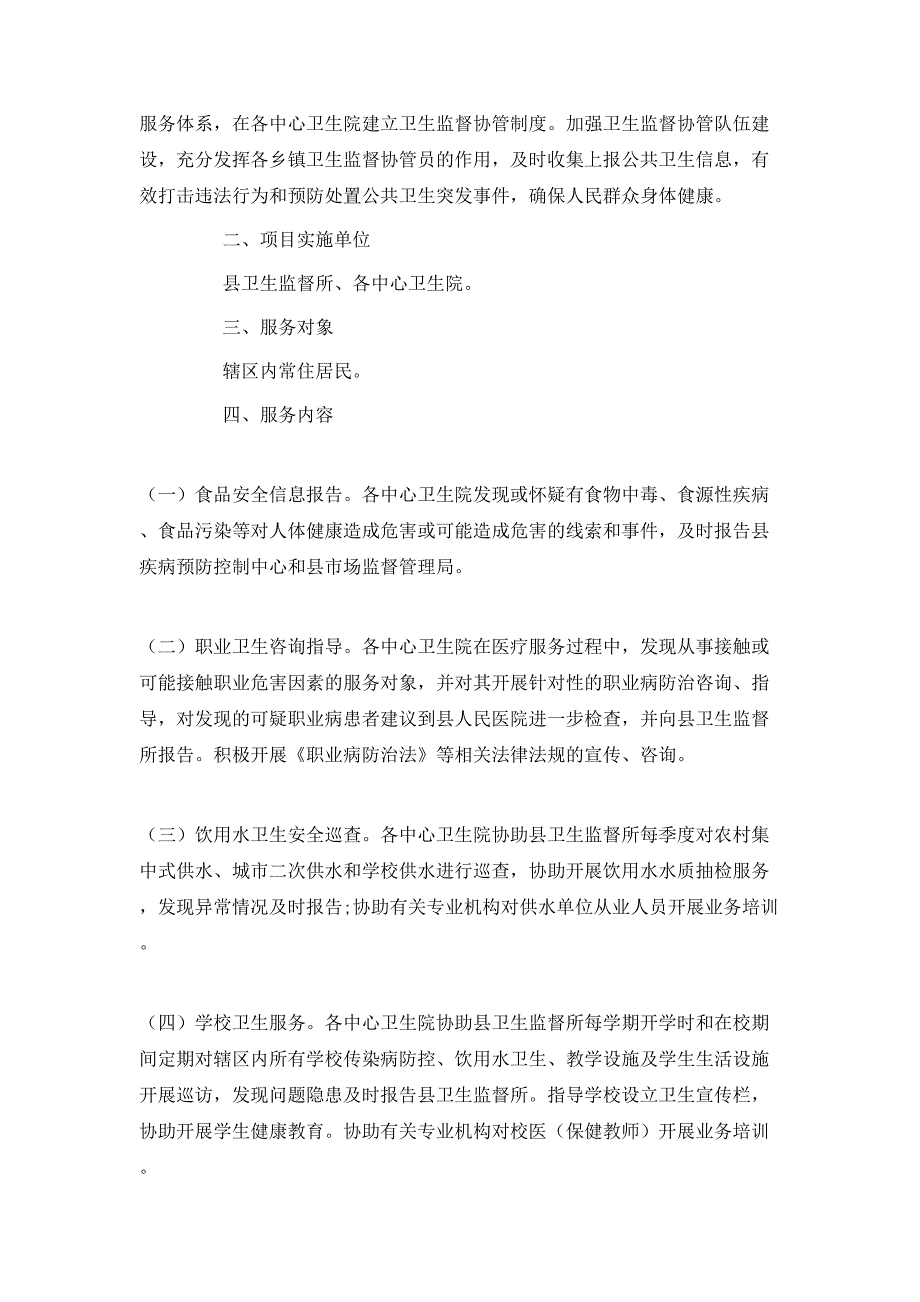 服务体系，在各中心卫生院建立卫生监督协管制度。加强卫生监督协管队伍建设，充分发挥各乡镇卫生监督协管员的作用，及时收集上报公共卫生信息，有效打击违法行为和预防处置公共卫生突发事件，确保人民群众身体健康。

二、项目实施单位

县卫生监督所、各中心卫生院。

三、服务对象

辖区内常住居民。

四、服务内容

（一）食品安全信息报告。各中心卫生院发现或怀疑有食物中毒、食源性疾病、食品污染等对人体健康造成危害或可能造成危害的线索和事件，及时报告县疾病预防控制中心和县市场监督管理局。

（二）职业卫生咨询指导。各中心卫生院在医疗服务过程中，发现从事接触或可能接触职业危害因素的服务对象，并对其开展针对性的职业病防治咨询、指导，对发现的可疑职业病患者建议到县人民医院进一步检查，并向县卫生监督所报告。积极开展《职业病防治法》等相关法律法规的宣传、咨询。

（三）饮用水卫生安全巡查。各中心卫生院协助县卫生监督所每季度对农村集中式供水、城市二次供水和学校供水进行巡查，协助开展饮用水水质抽检服务，发现异常情况及时报告;协助有关专业机构对供水单位从业人员开展业务培训。

（四）学校卫生服务。各中心卫生院协助县卫生监督所每学期开学时和在校期间定期对辖区内所有学校传染病防控、饮用水卫生、教学设施及学生生活设施开展巡访，发现问题隐患及时报告县卫生监督所。指导学校设立卫生宣传栏，协助开展学生健康教育。协助有关专业机构对校医（保健教师）开展业务培训。